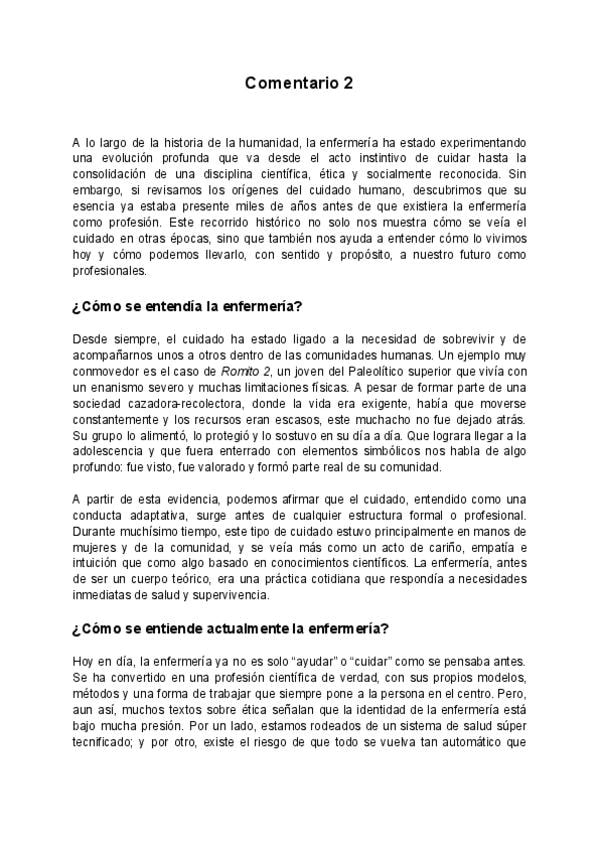 Comentario 2

A lo largo de la historia de la humanidad, la enfermería ha estado experimentando una evolución profunda que va desde el acto instintivo de cuidar hasta la consolidación de una disciplina científica, ética y socialmente reconocida. Sin embargo, si revisamos los orígenes del cuidado humano, descubrimos que su esencia ya estaba presente miles de años antes de que existiera la enfermería como profesión. Este recorrido histórico no solo nos muestra cómo se veía el cuidado en otras épocas, sino que también nos ayuda a entender cómo lo vivimos hoy y cómo podemos llevarlo, con sentido y propósito, a nuestro futuro como profesionales.

¿Cómo se entendía la enfermería?

Desde siempre, el cuidado ha estado ligado a la necesidad de sobrevivir y de acompañarnos unos a otros dentro de las comunidades humanas. Un ejemplo muy conmovedor es el caso de Romito 2, un joven del Paleolítico superior que vivía con un enanismo severo y muchas limitaciones físicas. A pesar de formar parte de una sociedad cazadora-recolectora, donde la vida era exigente, había que moverse constantemente y los recursos eran escasos, este muchacho no fue dejado atrás. Su grupo lo alimentó, lo protegió y lo sostuvo en su día a día. Que lograra llegar a la adolescencia y que fuera enterrado con elementos simbólicos nos habla de algo profundo: fue visto, fue valorado y formó parte real de su comunidad.

A partir de esta evidencia, podemos afirmar que el cuidado, entendido como una conducta adaptativa, surge antes de cualquier estructura formal o profesional. Durante muchísimo tiempo, este tipo de cuidado estuvo principalmente en manos de mujeres y de la comunidad, y se veía más como un acto de cariño, empatía e intuición que como algo basado en conocimientos científicos. La enfermería, antes de ser un cuerpo teórico, era una práctica cotidiana que respondía a necesidades inmediatas de salud y supervivencia.

¿Cómo se entiende actualmente la enfermería?

Hoy en día, la enfermería ya no es solo "ayudar" o "cuidar" como se pensaba antes. Se ha convertido en una profesión científica de verdad, con sus propios modelos, métodos y una forma de trabajar que siempre pone a la persona en el centro. Pero, aun así, muchos textos sobre ética señalan que la identidad de la enfermería está bajo mucha presión. Por un lado, estamos rodeados de un sistema de salud súper tecnificado; y por otro, existe el riesgo de que todo se vuelva tan automático que